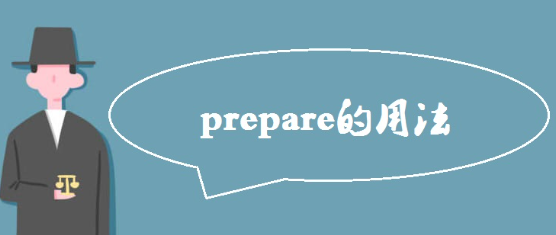 prepare的用法